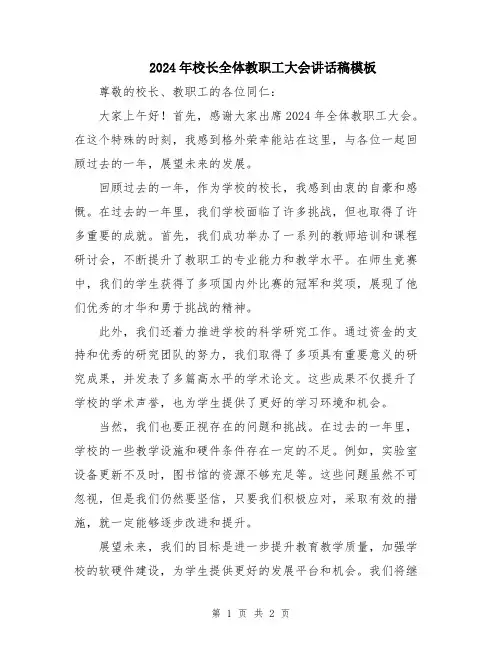 2024年校长全体教职工大会讲话稿模板

尊敬的校长、教职工的各位同仁：

大家上午好！首先，感谢大家出席2024年全体教职工大会。在这个特殊的时刻，我感到格外荣幸能站在这里，与各位一起回顾过去的一年，展望未来的发展。

回顾过去的一年，作为学校的校长，我感到由衷的自豪和感慨。在过去的一年里，我们学校面临了许多挑战，但也取得了许多重要的成就。首先，我们成功举办了一系列的教师培训和课程研讨会，不断提升了教职工的专业能力和教学水平。在师生竞赛中，我们的学生获得了多项国内外比赛的冠军和奖项，展现了他们优秀的才华和勇于挑战的精神。

此外，我们还着力推进学校的科学研究工作。通过资金的支持和优秀的研究团队的努力，我们取得了多项具有重要意义的研究成果，并发表了多篇高水平的学术论文。这些成果不仅提升了学校的学术声誉，也为学生提供了更好的学习环境和机会。

当然，我们也要正视存在的问题和挑战。在过去的一年里，学校的一些教学设施和硬件条件存在一定的不足。例如，实验室设备更新不及时，图书馆的资源不够充足等。这些问题虽然不可忽视，但是我们仍然要坚信，只要我们积极应对，采取有效的措施，就一定能够逐步改进和提升。

展望未来，我们的目标是进一步提升教育教学质量，加强学校的软硬件建设，为学生提供更好的发展平台和机会。我们将继

第 1 页 共 2 页